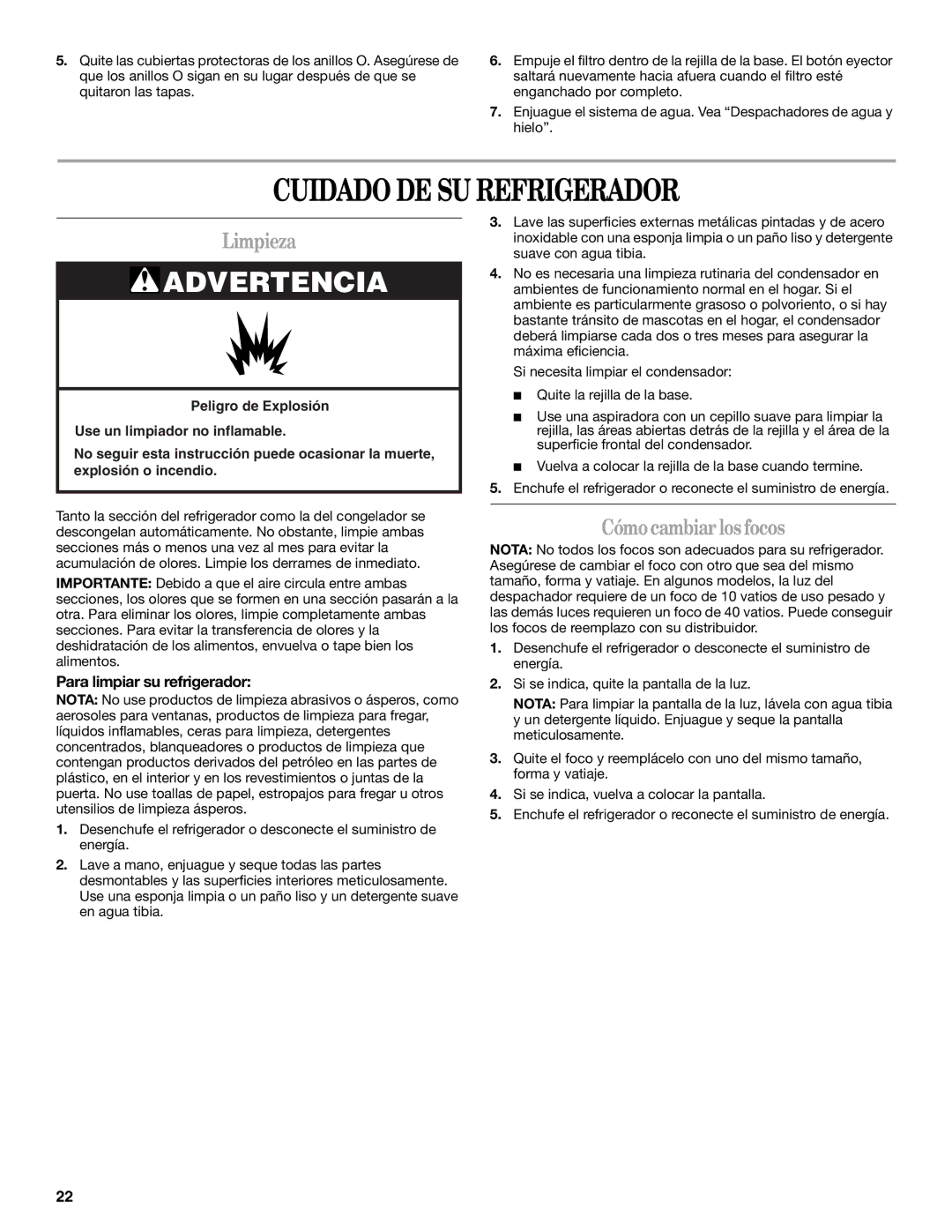 5. Quite las cubiertas protectoras de los anillos O. Asegúrese de que los anillos O sigan en su lugar después de que se quitaron las tapas.

6. Empuje el filtro dentro de la rejilla de la base. El botón eyector saltará nuevamente hacia afuera cuando el filtro esté enganchado por completo.

7. Enjuague el sistema de agua. Vea “Despachadores de agua y hielo”.

CUIDADO DE SU REFRIGERADOR

Limpieza

ADVERTENCIA

Peligro de Explosión

Use un limpiador no inflamable.

No seguir esta instrucción puede ocasionar la muerte, explosión o incendio.

Tanto la sección del refrigerador como la del congelador se descongelan automáticamente. No obstante, limpie ambas secciones más o menos una vez al mes para evitar la acumulación de olores. Limpie los derrames de inmediato.

IMPORTANTE: Debido a que el aire circula entre ambas secciones, los olores que se formen en una sección pasarán a la otra. Para eliminar los olores, limpie completamente ambas secciones. Para evitar la transferencia de olores y la deshidratación de los alimentos, envuelva o tape bien los alimentos.

Para limpiar su refrigerador:

NOTA: No use productos de limpieza abrasivos o ásperos, como aerosoles para ventanas, productos de limpieza para fregar, líquidos inflamables, ceras para limpieza, detergentes concentrados, blanqueadores o productos de limpieza que contengan productos derivados del petróleo en las partes de plástico, en el interior y en los revestimientos o juntas de la puerta. No use toallas de papel, estropajos para fregar u otros utensilios de limpieza ásperos.

1. Desenchufe el refrigerador o desconecte el suministro de energía.

2. Lave a mano, enjuague y seque todas las partes desmontables y las superficies interiores meticulosamente. Use una esponja limpia o un paño liso y un detergente suave en agua tibia.

3. Lave las superficies externas metálicas pintadas y de acero inoxidable con una esponja limpia o un paño liso y detergente suave con agua tibia.

4. No es necesaria una limpieza rutinaria del condensador en ambientes de funcionamiento normal en el hogar. Si el ambiente es particularmente grasoso o polvoriento, o si hay bastante tránsito de mascotas en el hogar, el condensador deberá limpiarse cada dos o tres meses para asegurar la máxima eficiencia.

Si necesita limpiar el condensador:

■ Quite la rejilla de la base.

■ Use una aspiradora con un cepillo suave para limpiar la rejilla, las áreas abiertas detrás de la rejilla y el área de la superficie frontal del condensador.

■ Vuelva a colocar la rejilla de la base cuando termine.

5. Enchufe el refrigerador o reconecte el suministro de energía.

Cómo cambiar los focos

NOTA: No todos los focos son adecuados para su refrigerador. Asegúrese de cambiar el foco con otro que sea del mismo tamaño, forma y vatiaje. En algunos modelos, la luz del despachador requiere de un foco de 10 vatios de uso pesado y las demás luces requieren un foco de 40 vatios. Puede conseguir los focos de reemplazo con su distribuidor.

1. Desenchufe el refrigerador o desconecte el suministro de energía.

2. Si se indica, quite la pantalla de la luz.

NOTA: Para limpiar la pantalla de la luz, lávela con agua tibia y un detergente líquido. Enjuague y seque la pantalla meticulosamente.

3. Quite el foco y reemplácelo con uno del mismo tamaño, forma y vatiaje.

4. Si se indica, vuelva a colocar la pantalla.

5. Enchufe el refrigerador o reconecte el suministro de energía.

22